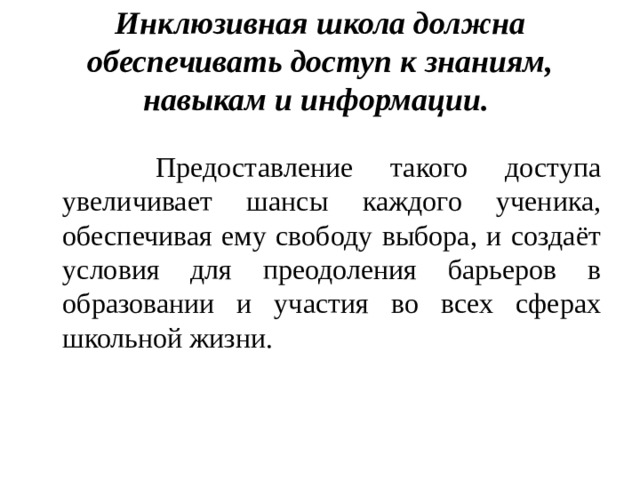 Инклюзивная школа должна обеспечивать доступ к знаниям, навыкам и информации.

Предоставление такого доступа увеличивает шансы каждого ученика, обеспечивая ему свободу выбора, и создаёт условия для преодоления барьеров в образовании и участия во всех сферах школьной жизни.